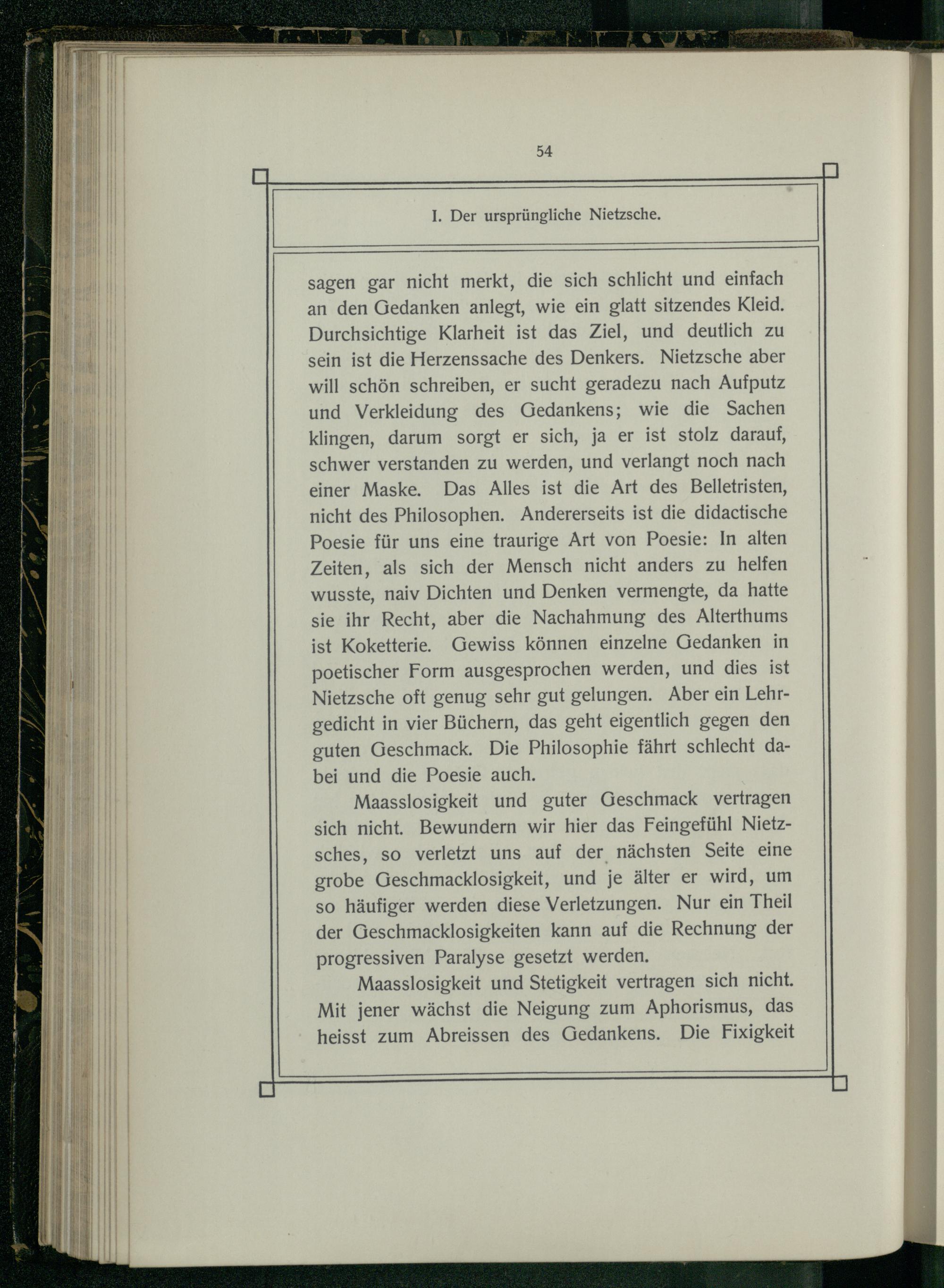 54

I. Der ursprüngliche Nietzsche.

sagen gar nicht merkt, die sich schlicht und einfach an den Gedanken anlegt, wie ein glatt sitzendes Kleid. Durchsichtige Klarheit ist das Ziel, und deutlich zu sein ist die Herzenssache des Denkers. Nietzsche aber will schön schreiben, er sucht geradezu nach Aufputz und Verkleidung des Gedankens; wie die Sachen klingen, darum sorgt er sich, ja er ist stolz darauf, schwer verstanden zu werden, und verlangt noch nach einer Maske. Das Alles ist die Art des Belletristen, nicht des Philosophen. Andererseits ist die didactische Poesie für uns eine traurige Art von Poesie: In alten Zeiten, als sich der Mensch nicht anders zu helfen wusste, naiv Dichten und Denken vermengte, da hatte sie ihr Recht, aber die Nachahmung des Alterthums ist Koketterie. Gewiss können einzelne Gedanken in poetischer Form ausgesprochen werden, und dies ist Nietzsche oft genug sehr gut gelungen. Aber ein Lehrgedicht in vier Büchern, das geht eigentlich gegen den guten Geschmack. Die Philosophie fährt schlecht dabei und die Poesie auch.

Maasslosigkeit und guter Geschmack vertragen sich nicht. Bewundern wir hier das Feingefühl Nietzsches, so verletzt uns auf der nächsten Seite eine grobe Geschmacklosigkeit, und je älter er wird, um so häufiger werden diese Verletzungen. Nur ein Theil der Geschmacklosigkeiten kann auf die Rechnung der progressiven Paralyse gesetzt werden.

Maasslosigkeit und Stetigkeit vertragen sich nicht. Mit jener wächst die Neigung zum Aphorismus, das heisst zum Abreissen des Gedankens. Die Fixigkeit